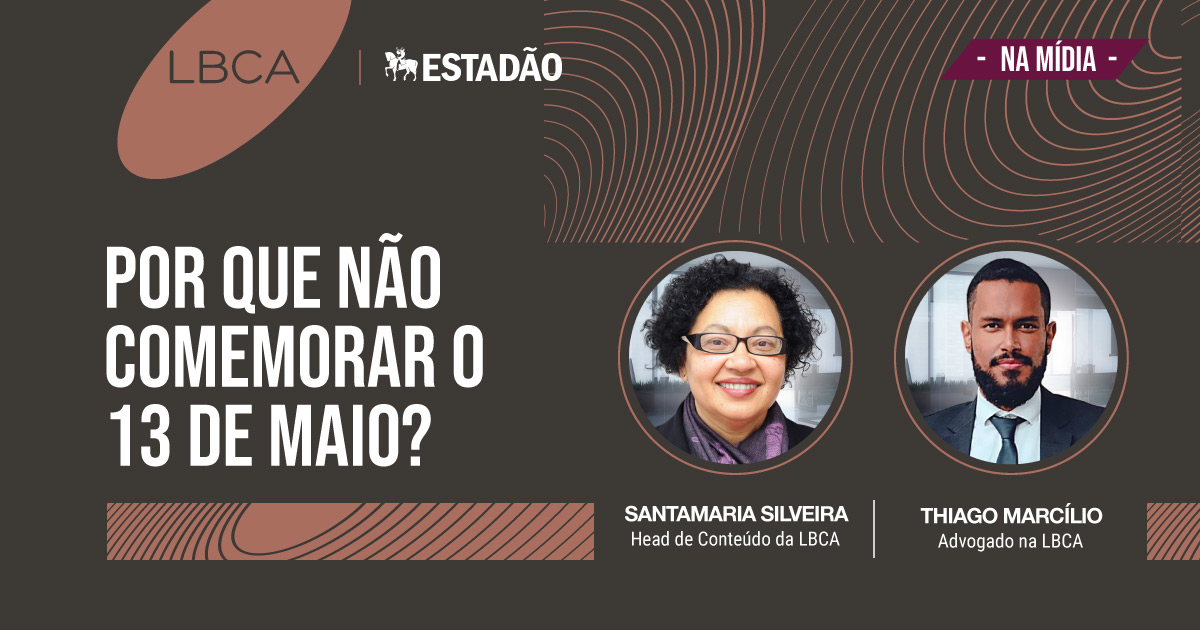 LBCA | ESTADÃO

- NA MÍDIA -

POR QUE NÃO COMEMORAR O 13 DE MAIO?

SANTAMARIA SILVEIRA
Head de Conteúdo da LBCA

THIAGO MARCÍLIO
Advogado na LBCA